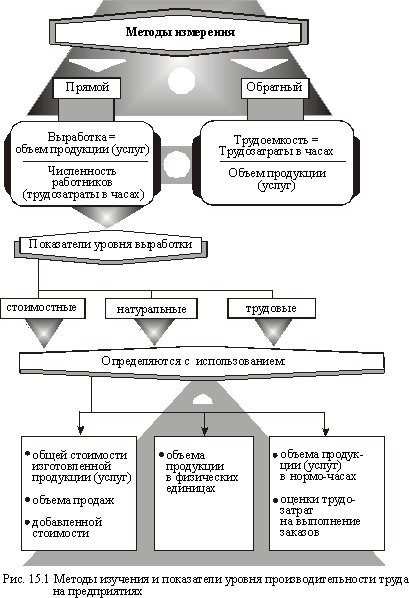 Методы измерения

Прямой

Обратный

Выработка = объем продукции (услуг)
Численность работников (трудозатраты в часах)

Трудоемкость = Трудозатраты в часах
Объем продукции (услуг)

Показатели уровня выработки

стоимостные

натуральные

трудовые

Определяются с использованием:

• общей стоимости изготовленной продукции (услуг)
• объема продаж
• добавленной стоимости

• объема продукции в физических единицах

• объема продукции (услуг) в нормо-часах
• оценки трудозатрат на выполнение заказов

Рис. 15.1 Методы изучения и показатели уровня производительности труда на предприятиях